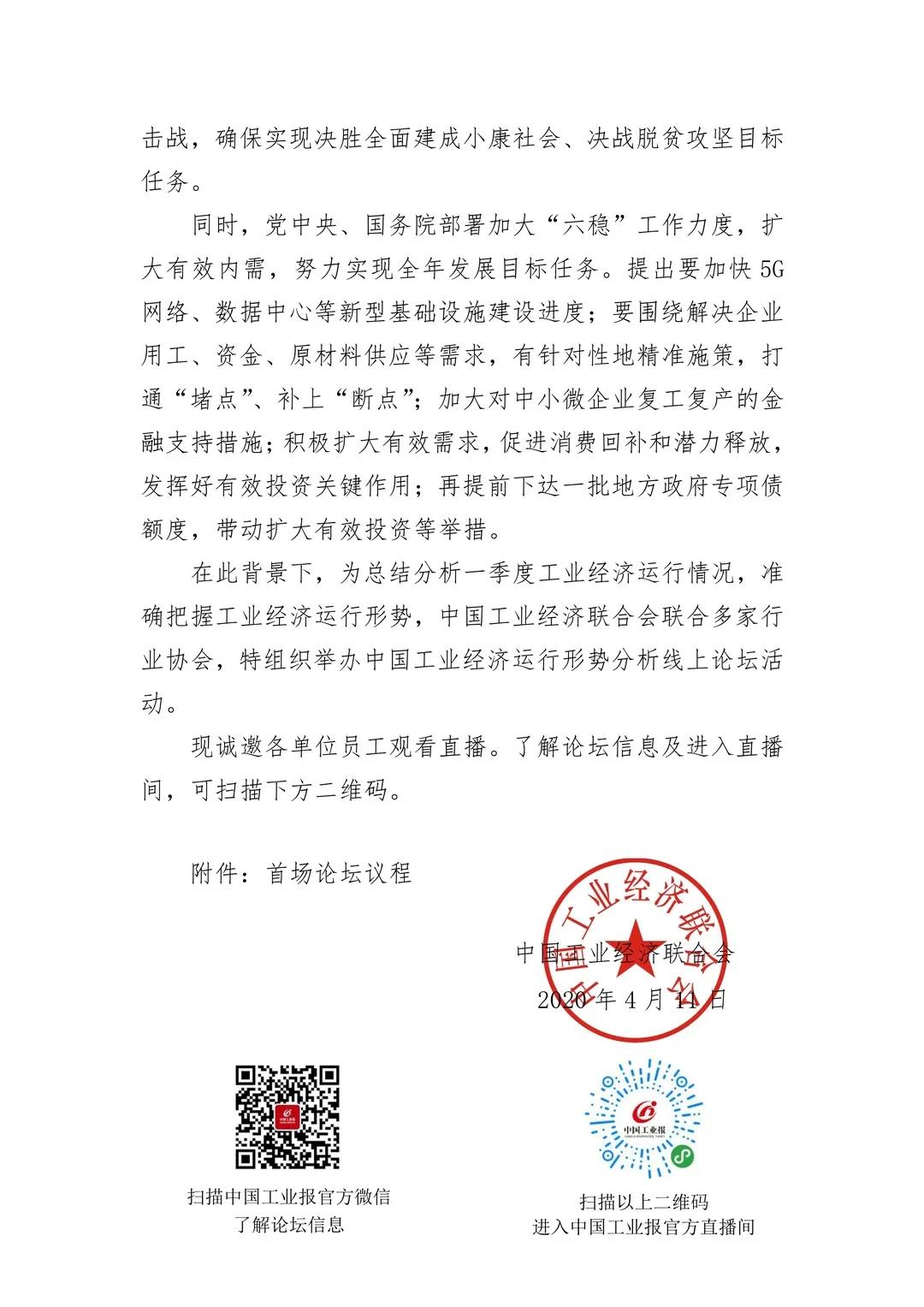 击战，确保实现决胜全面建成小康社会、决战脱贫攻坚目标任务。

同时，党中央、国务院部署加大“六稳”工作力度，扩大有效内需，努力实现全年发展目标任务。提出要加快5G网络、数据中心等新型基础设施建设进度；要围绕解决企业用工、资金、原材料供应等需求，有针对性地精准施策，打通“堵点”、补上“断点”；加大对中小微企业复工复产的金融支持措施；积极扩大有效需求，促进消费回补和潜力释放，发挥好有效投资关键作用；再提前下达一批地方政府专项债额度，带动扩大有效投资等举措。

在此背景下，为总结分析一季度工业经济运行情况，准确把握工业经济运行形势，中国工业经济联合会联合多家行业协会，特组织举办中国工业经济运行形势分析线上论坛活动。

现诚邀各单位员工观看直播。了解论坛信息及进入直播间，可扫描下方二维码。

附件：首场论坛议程

中国工业经济联合会
中国工业经济联合会
2020年4月14日

中国工业报

扫描中国工业报官方微信
了解论坛信息

中国工业报

扫描以上二维码
进入中国工业报官方直播间